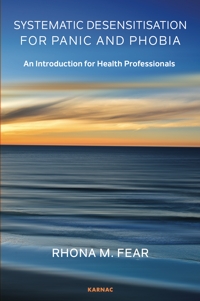 SYSTEMATIC DESENSITISATION FOR PANIC AND PHOBIA

An Introduction for Health Professionals

RHONA M. FEAR

KARNAC